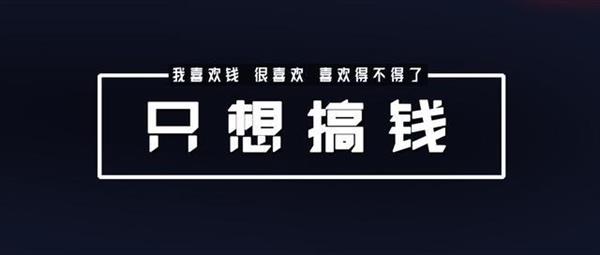 我喜欢钱 很喜欢 喜欢得不得了

只想搞钱